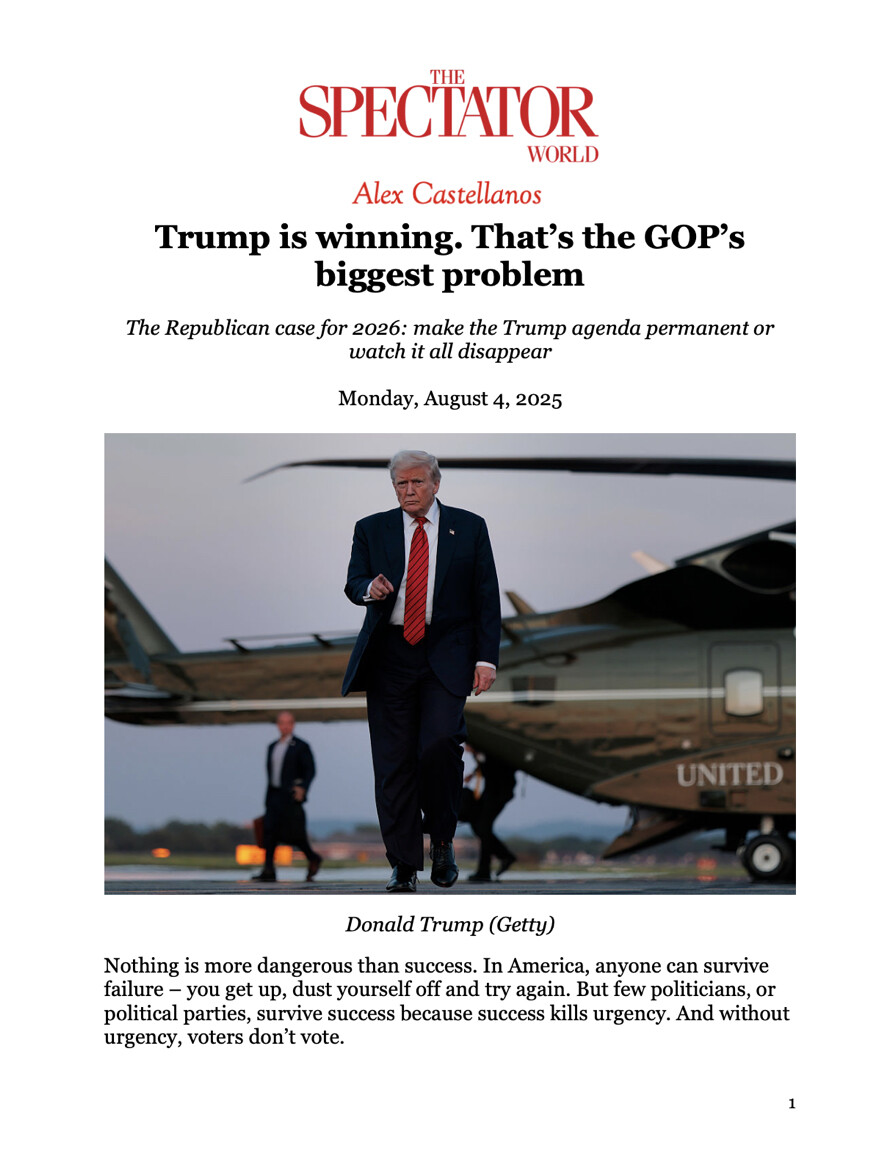 THE
SPECTATOR
WORLD

Alex Castellanos

Trump is winning. That's the GOP's biggest problem

The Republican case for 2026: make the Trump agenda permanent or watch it all disappear

Monday, August 4, 2025

UNITED

Donald Trump (Getty)

Nothing is more dangerous than success. In America, anyone can survive failure – you get up, dust yourself off and try again. But few politicians, or political parties, survive success because success kills urgency. And without urgency, voters don't vote.

1